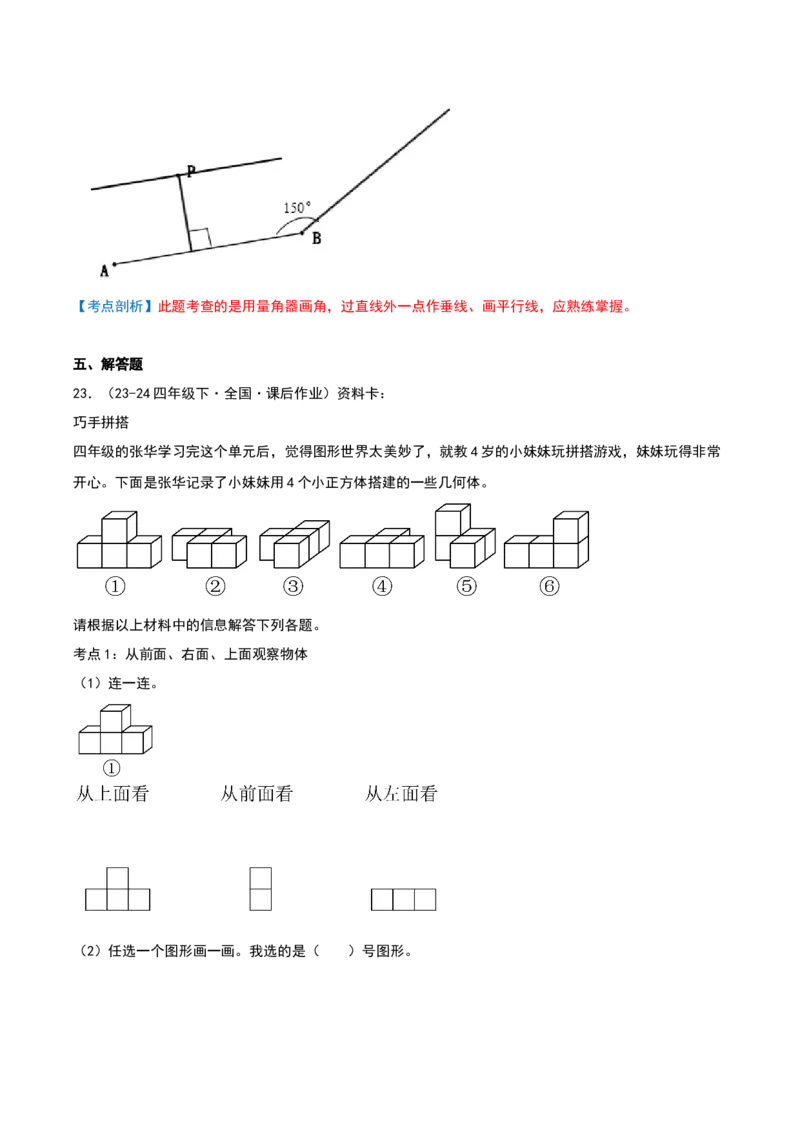 P

150°

B

A

【考点剖析】此题考查的是用量角器画角，过直线外一点作垂线、画平行线，应熟练掌握。

五、解答题

23．（23-24四年级下·全国·课后作业）资料卡：

巧手拼搭

四年级的张华学习完这个单元后，觉得图形世界太美妙了，就教4岁的小妹妹玩拼搭游戏，妹妹玩得非常开心。下面是张华记录了小妹妹用4个小正方体搭建的一些几何体。

① ② ③ ④ ⑤ ⑥

请根据以上材料中的信息解答下列各题。

考点1：从前面、右面、上面观察物体

（1）连一连。

①

从上面看 从前面看 从左面看

（2）任选一个图形画一画。我选的是（ ）号图形。